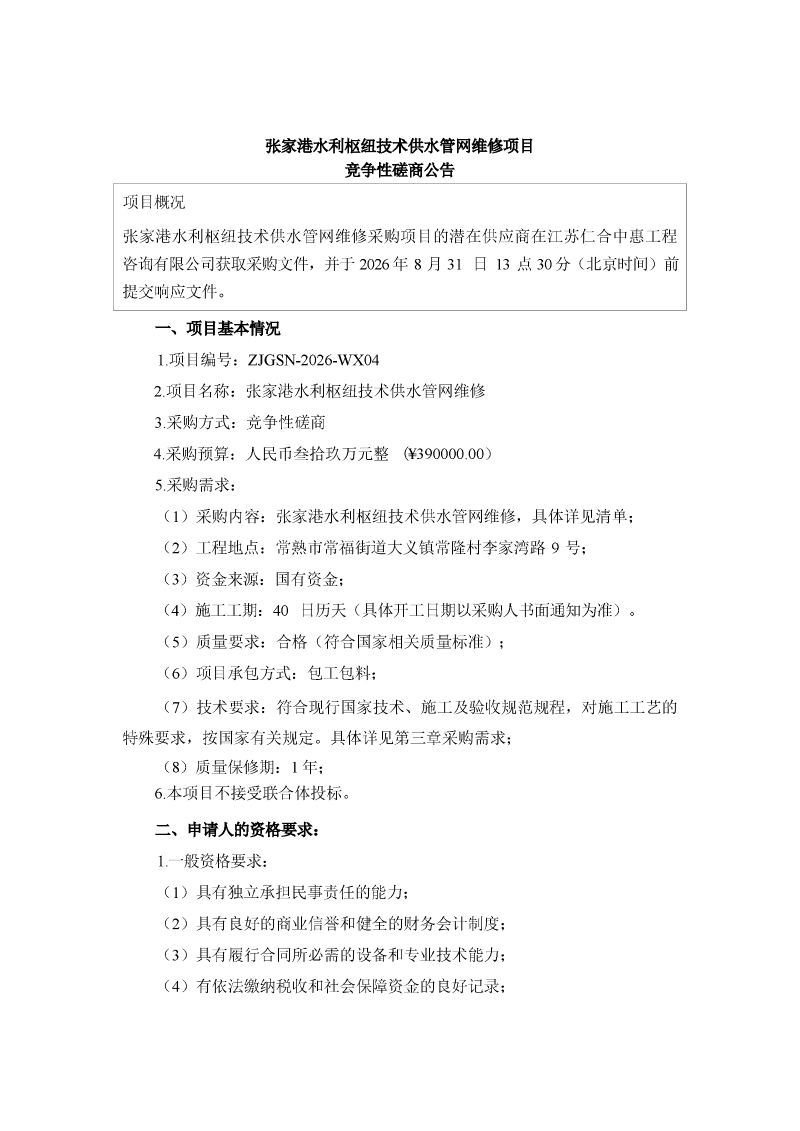 张家港水利枢纽技术供水管网维修项目
竞争性磋商公告

项目概况

张家港水利枢纽技术供水管网维修采购项目的潜在供应商在江苏仁合中惠工程咨询有限公司获取采购文件，并于 2026 年 8 月 31 日 13 点 30 分（北京时间）前提交响应文件。

一、项目基本情况

1.项目编号：ZJGSN-2026-WX04

2.项目名称：张家港水利枢纽技术供水管网维修

3.采购方式：竞争性磋商

4.采购预算：人民币叁拾玖万元整 （¥390000.00）

5.采购需求：

（1）采购内容：张家港水利枢纽技术供水管网维修，具体详见清单；

（2）工程地点：常熟市常福街道大义镇常隆村李家湾路 9 号；

（3）资金来源：国有资金；

（4）施工工期：40 日历天（具体开工日期以采购人书面通知为准）。

（5）质量要求：合格（符合国家相关质量标准）；

（6）项目承包方式：包工包料；

（7）技术要求：符合现行国家技术、施工及验收规范规程，对施工工艺的特殊要求，按国家有关规定。具体详见第三章采购需求；

（8）质量保修期：1 年；

6.本项目不接受联合体投标。

二、申请人的资格要求：

1.一般资格要求：

（1）具有独立承担民事责任的能力；

（2）具有良好的商业信誉和健全的财务会计制度；

（3）具有履行合同所必需的设备和专业技术能力；

（4）有依法缴纳税收和社会保障资金的良好记录；